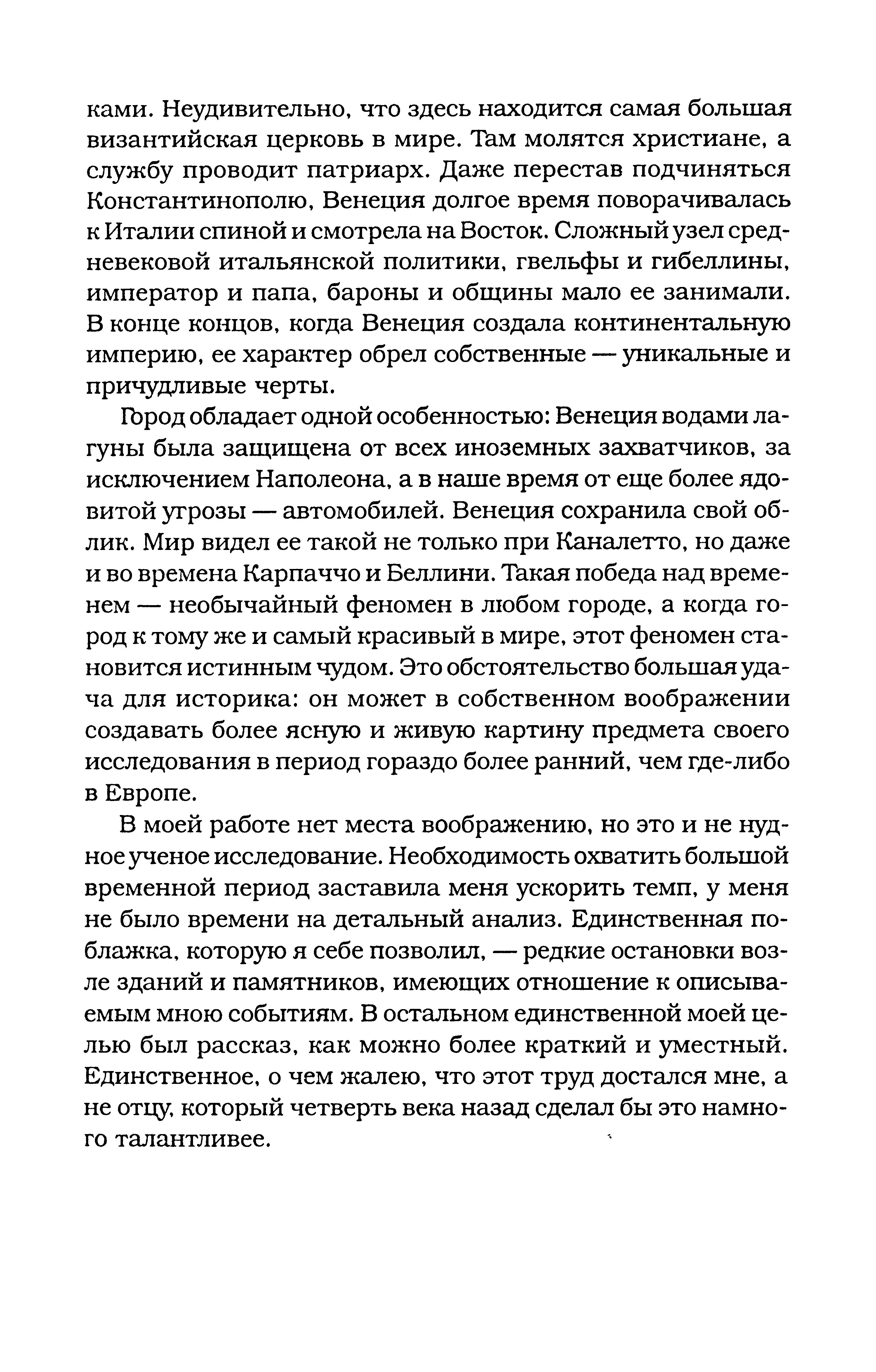 ками. Неудивительно, что здесь находится самая большая византийская церковь в мире. Там молятся христиане, а службу проводит патриарх. Даже перестав подчиняться Константинополю, Венеция долгое время поворачивалась к Италии спиной и смотрела на Восток. Сложный узел средневековой итальянской политики, гвельфы и гибеллины, император и папа, бароны и общины мало ее занимали. В конце концов, когда Венеция создала континентальную империю, ее характер обрел собственные — уникальные и причудливые черты.

Город обладает одной особенностью: Венеция водами лагуны была защищена от всех иноземных захватчиков, за исключением Наполеона, а в наше время от еще более ядовитой угрозы — автомобилей. Венеция сохранила свой облик. Мир видел ее такой не только при Каналетто, но даже и во времена Карпаччо и Беллини. Такая победа над временем — необычайный феномен в любом городе, а когда город к тому же и самый красивый в мире, этот феномен становится истинным чудом. Это обстоятельство большая удача для историка: он может в собственном воображении создавать более ясную и живую картину предмета своего исследования в период гораздо более ранний, чем где-либо в Европе.

В моей работе нет места воображению, но это и не нудное ученое исследование. Необходимость охватить большой временной период заставила меня ускорить темп, у меня не было времени на детальный анализ. Единственная поблажка, которую я себе позволил, — редкие остановки возле зданий и памятников, имеющих отношение к описываемым мною событиям. В остальном единственной моей целью был рассказ, как можно более краткий и уместный. Единственное, о чем жалею, что этот труд достался мне, а не отцу, который четверть века назад сделал бы это намного талантливее.